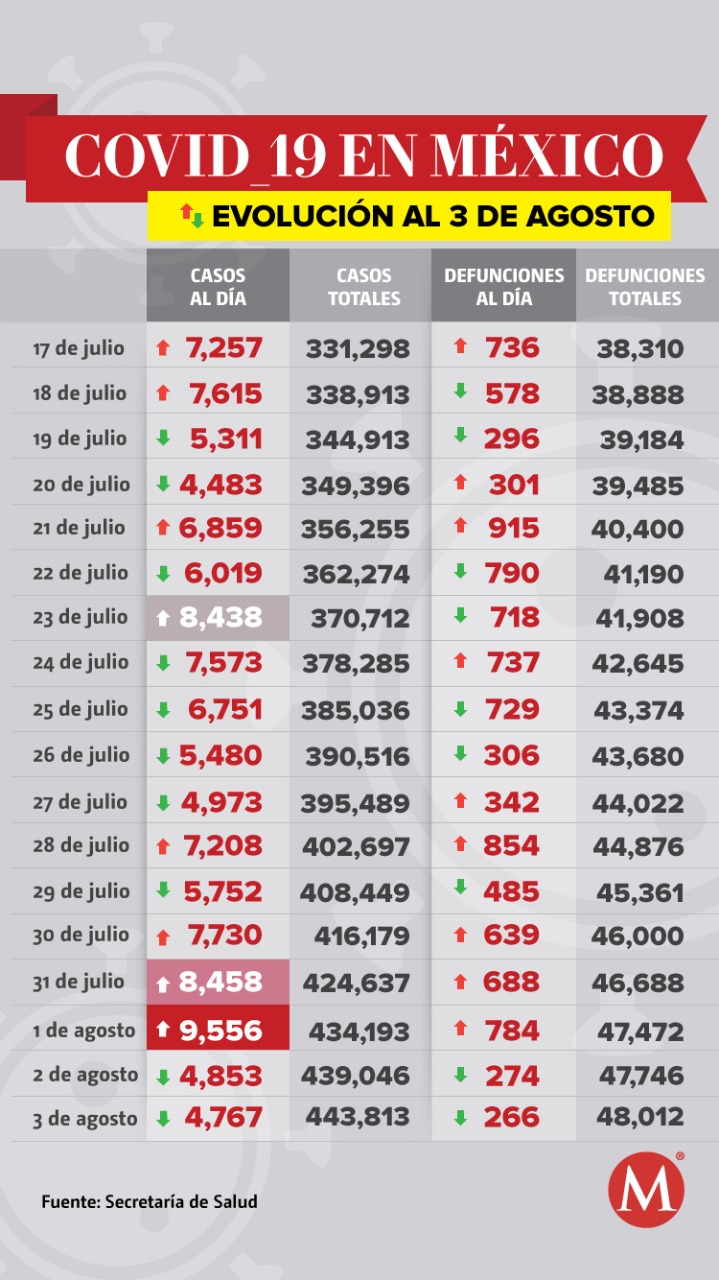 COVID_19 EN MÉXICO

EVOLUCIÓN AL 3 DE AGOSTO

| | CASOS AL DÍA | CASOS TOTALES | DEFUNCIONES AL DÍA | DEFUNCIONES TOTALES |
|---|---|---|---|---|
| 17 de julio | 7,257 | 331,298 | 736 | 38,310 |
| 18 de julio | 7,615 | 338,913 | 578 | 38,888 |
| 19 de julio | 5,311 | 344,913 | 296 | 39,184 |
| 20 de julio | 4,483 | 349,396 | 301 | 39,485 |
| 21 de julio | 6,859 | 356,255 | 915 | 40,400 |
| 22 de julio | 6,019 | 362,274 | 790 | 41,190 |
| 23 de julio | 8,438 | 370,712 | 718 | 41,908 |
| 24 de julio | 7,573 | 378,285 | 737 | 42,645 |
| 25 de julio | 6,751 | 385,036 | 729 | 43,374 |
| 26 de julio | 5,480 | 390,516 | 306 | 43,680 |
| 27 de julio | 4,973 | 395,489 | 342 | 44,022 |
| 28 de julio | 7,208 | 402,697 | 854 | 44,876 |
| 29 de julio | 5,752 | 408,449 | 485 | 45,361 |
| 30 de julio | 7,730 | 416,179 | 639 | 46,000 |
| 31 de julio | 8,458 | 424,637 | 688 | 46,688 |
| 1 de agosto | 9,556 | 434,193 | 784 | 47,472 |
| 2 de agosto | 4,853 | 439,046 | 274 | 47,746 |
| 3 de agosto | 4,767 | 443,813 | 266 | 48,012 |

Fuente: Secretaría de Salud

M